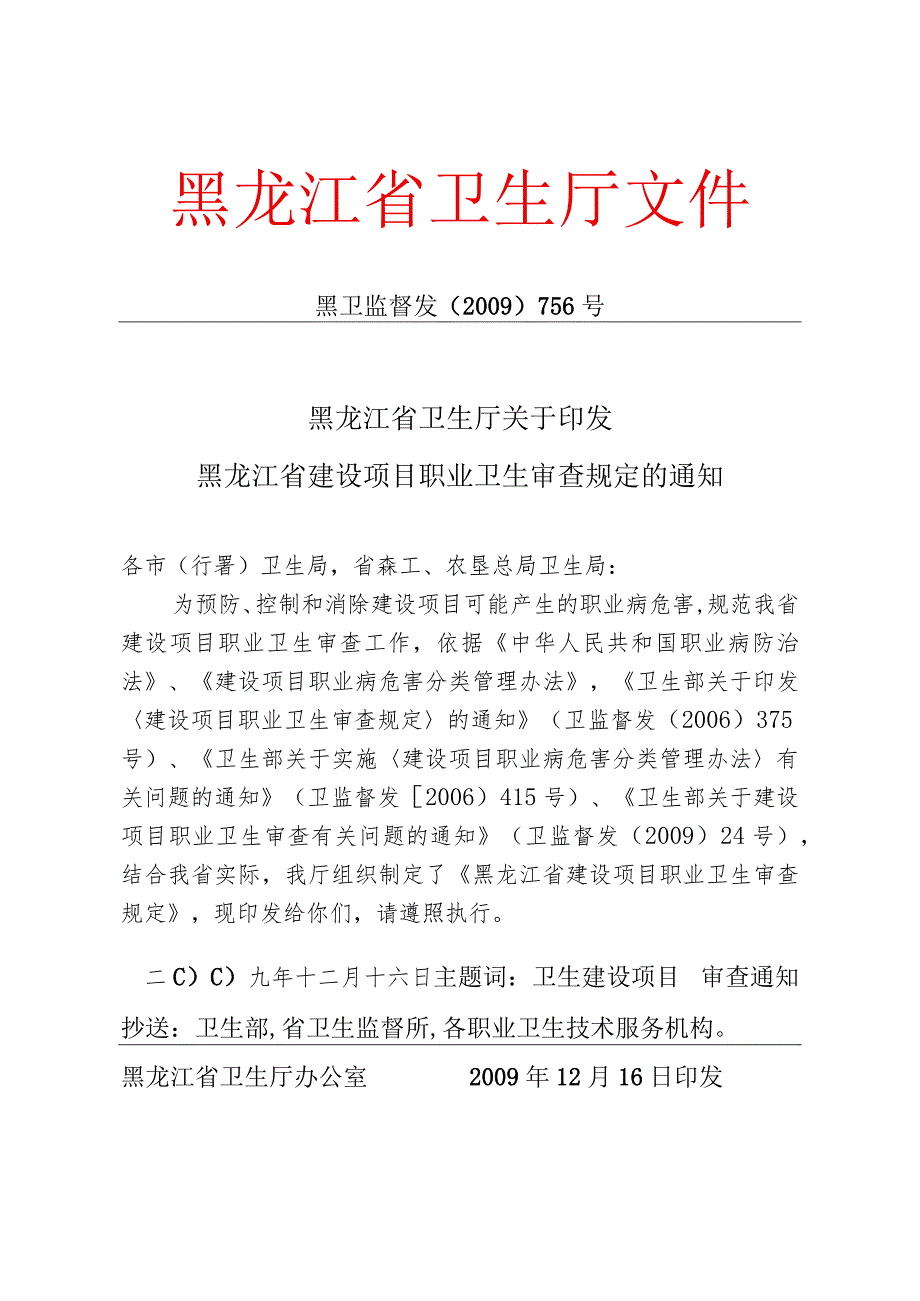 黑龙江省卫生厅文件

黑卫监督发（2009）756号

黑龙江省卫生厅关于印发
黑龙江省建设项目职业卫生审查规定的通知

各市（行署）卫生局，省森工、农垦总局卫生局：

为预防、控制和消除建设项目可能产生的职业病危害，规范我省建设项目职业卫生审查工作，依据《中华人民共和国职业病防治法》、《建设项目职业病危害分类管理办法》，《卫生部关于印发〈建设项目职业卫生审查规定〉的通知》（卫监督发（2006）375号）、《卫生部关于实施〈建设项目职业病危害分类管理办法〉有关问题的通知》（卫监督发［2006）415号）、《卫生部关于建设项目职业卫生审查有关问题的通知》（卫监督发（2009）24号），结合我省实际，我厅组织制定了《黑龙江省建设项目职业卫生审查规定》，现印发给你们，请遵照执行。

二C）C）九年十二月十六日主题词：卫生建设项目　审查通知

抄送：卫生部，省卫生监督所，各职业卫生技术服务机构。

黑龙江省卫生厅办公室　　2009年12月16日印发